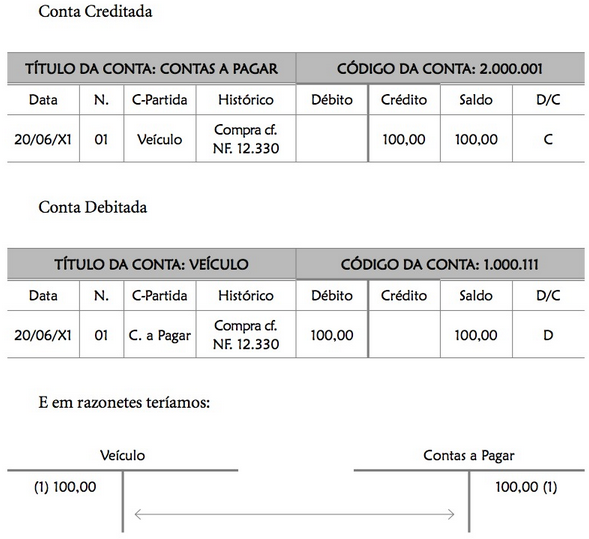 Conta Creditada

| TÍTULO DA CONTA: CONTAS A PAGAR | | | | CÓDIGO DA CONTA: 2.000.001 | | | |
|---|---|---|---|---|---|---|---|
| Data | N. | C-Partida | Histórico | Débito | Crédito | Saldo | D/C |
| 20/06/X1 | 01 | Veículo | Compra cf. NF. 12.330 | | 100,00 | 100,00 | C |

Conta Debitada

| TÍTULO DA CONTA: VEÍCULO | | | | CÓDIGO DA CONTA: 1.000.111 | | | |
|---|---|---|---|---|---|---|---|
| Data | N. | C-Partida | Histórico | Débito | Crédito | Saldo | D/C |
| 20/06/X1 | 01 | C. a Pagar | Compra cf. NF. 12.330 | 100,00 | | 100,00 | D |

E em razonetes teríamos:

Veículo
(1) 100,00

Contas a Pagar
100,00 (1)